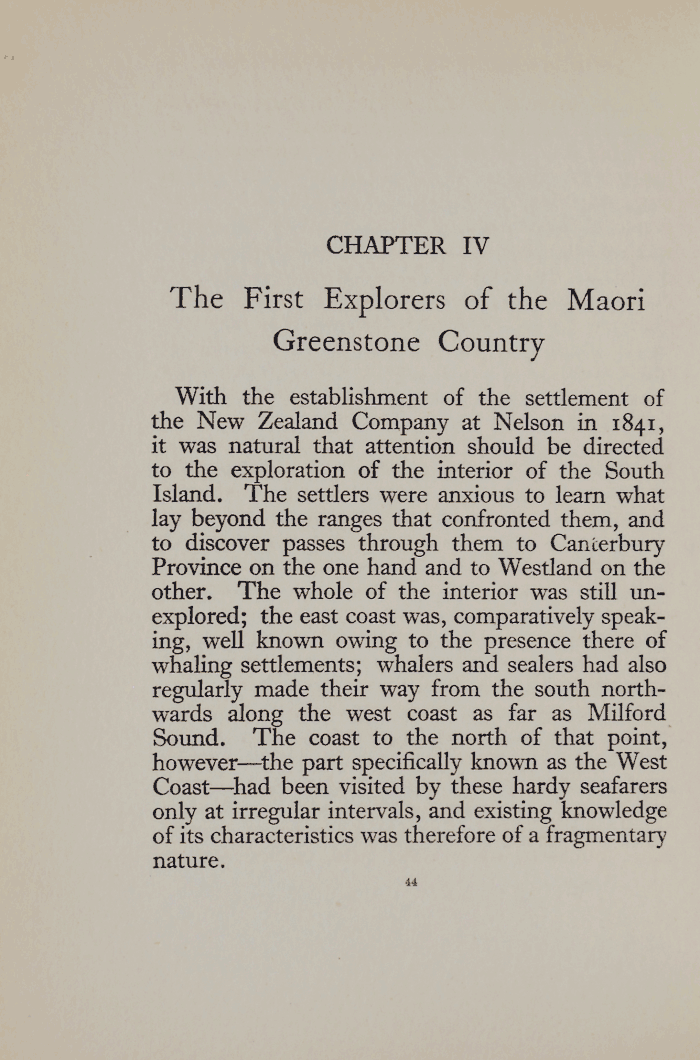 CHAPTER IV

The First Explorers of the Maori Greenstone Country

With the establishment of the settlement of the New Zealand Company at Nelson in 1841, it was natural that attention should be directed to the exploration of the interior of the South Island. The settlers were anxious to learn what lay beyond the ranges that confronted them, and to discover passes through them to Canterbury Province on the one hand and to Westland on the other. The whole of the interior was still unexplored; the east coast was, comparatively speaking, well known owing to the presence there of whaling settlements; whalers and sealers had also regularly made their way from the south northwards along the west coast as far as Milford Sound. The coast to the north of that point, however—the part specifically known as the West Coast—had been visited by these hardy seafarers only at irregular intervals, and existing knowledge of its characteristics was therefore of a fragmentary nature.

44